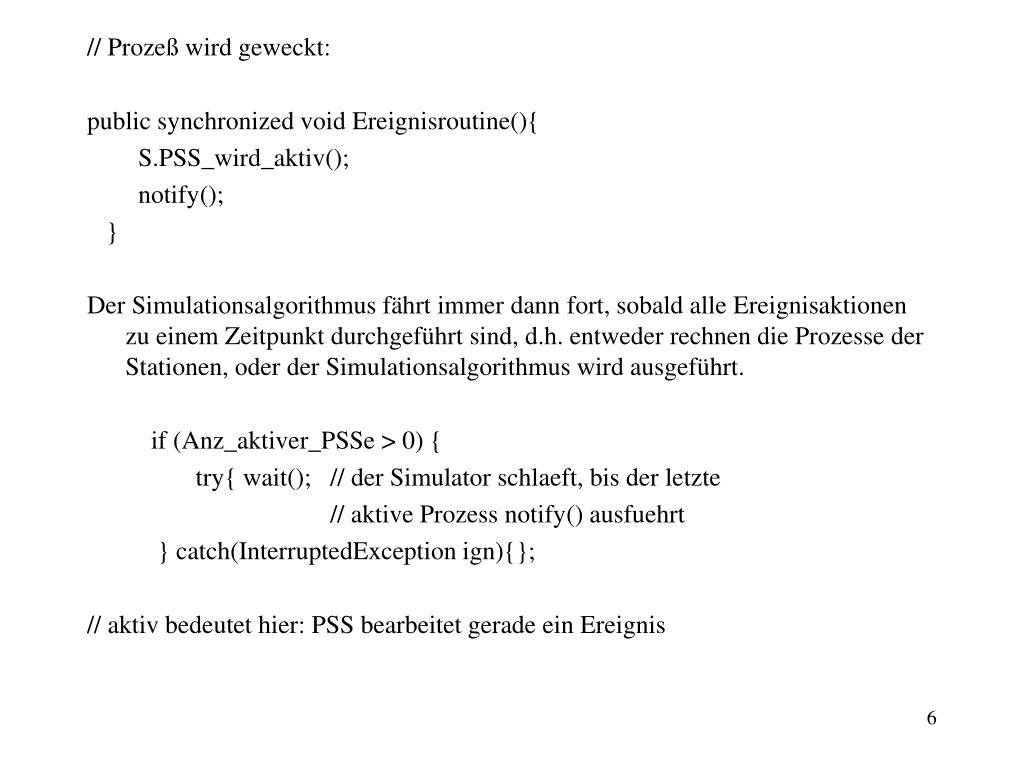 // Prozeß wird geweckt:

public synchronized void Ereignisroutine(){
S.PSS_wird_aktiv();
notify();
}

Der Simulationsalgorithmus fährt immer dann fort, sobald alle Ereignisaktionen zu einem Zeitpunkt durchgeführt sind, d.h. entweder rechnen die Prozesse der Stationen, oder der Simulationsalgorithmus wird ausgeführt.

if (Anz_aktiver_PSSe > 0) {
try{ wait(); // der Simulator schlaeft, bis der letzte
// aktive Prozess notify() ausfuehrt
} catch(InterruptedException ign){};

// aktiv bedeutet hier: PSS bearbeitet gerade ein Ereignis

6